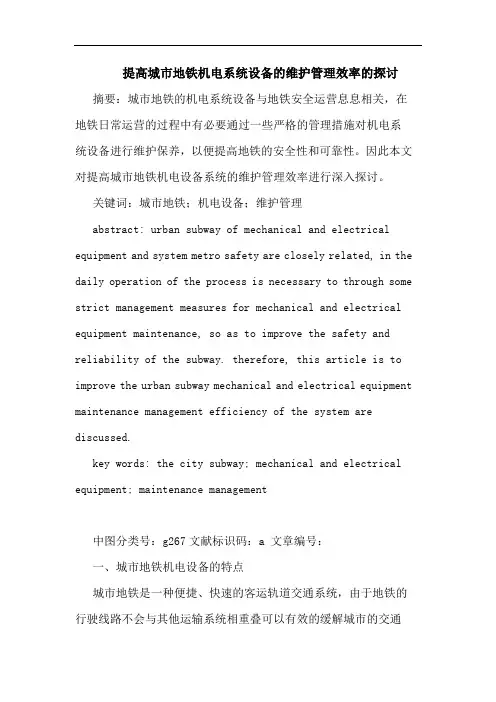 提高城市地铁机电系统设备的维护管理效率的探讨

摘要：城市地铁的机电系统设备与地铁安全运营息息相关，在地铁日常运营的过程中有必要通过一些严格的管理措施对机电系统设备进行维护保养，以便提高地铁的安全性和可靠性。因此本文对提高城市地铁机电设备系统的维护管理效率进行深入探讨。

关键词：城市地铁；机电设备；维护管理

abstract: urban subway of mechanical and electrical equipment and system metro safety are closely related, in the daily operation of the process is necessary to through some strict management measures for mechanical and electrical equipment maintenance, so as to improve the safety and reliability of the subway. therefore, this article is to improve the urban subway mechanical and electrical equipment maintenance management efficiency of the system are discussed.

key words: the city subway; mechanical and electrical equipment; maintenance management

中图分类号：g267 文献标识码：a 文章编号：

一、城市地铁机电设备的特点

城市地铁是一种便捷、快速的客运轨道交通系统，由于地铁的行驶线路不会与其他运输系统相重叠可以有效的缓解城市的交通